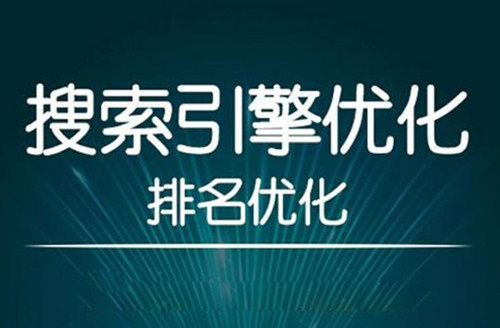 搜索引擎优化

排名优化